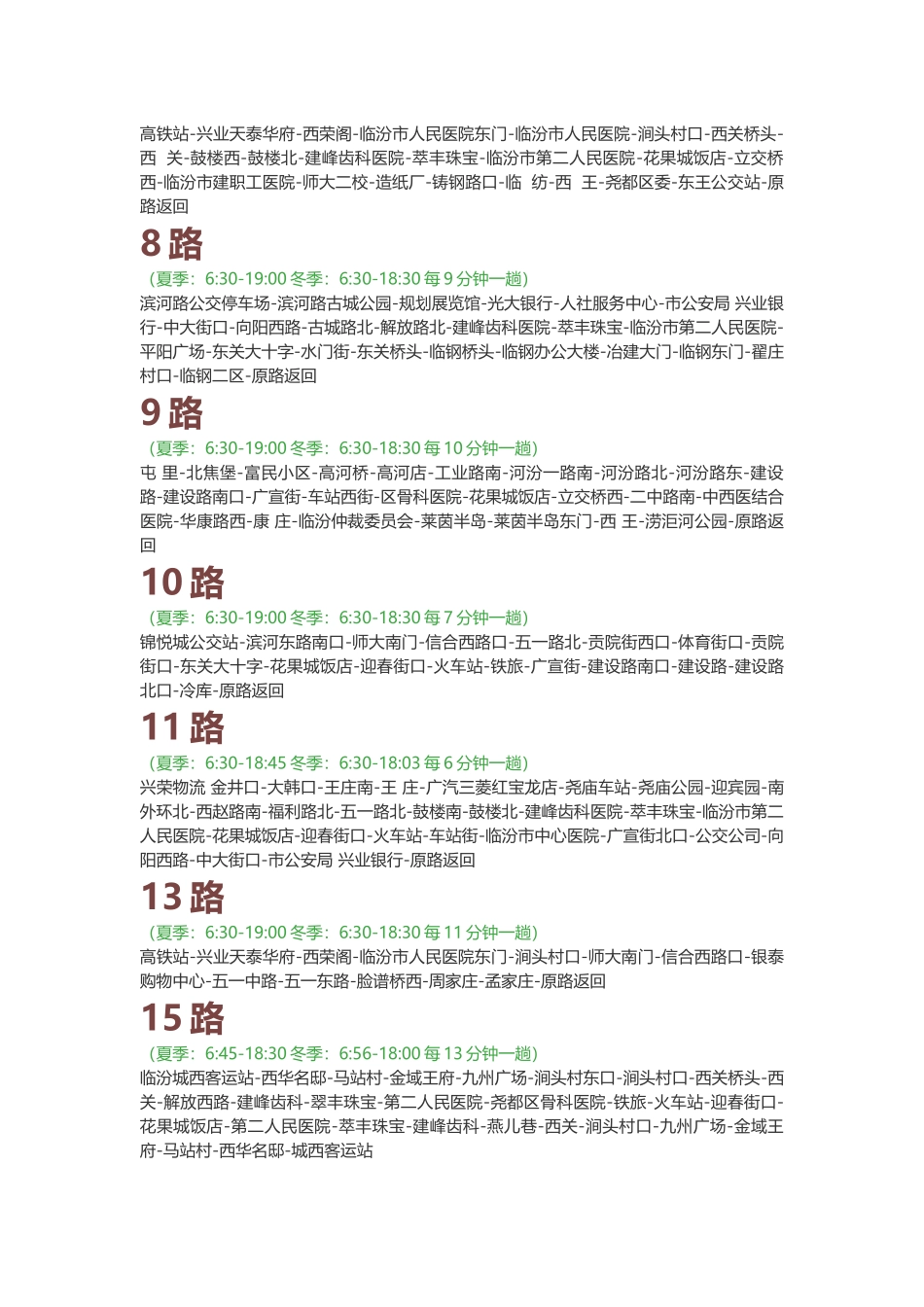 高铁站-兴业天泰华府-西荣阁-临汾市人民医院东门-临汾市人民医院-涧头村口-西关桥头-西 关-鼓楼西-鼓楼北-建峰齿科医院-萃丰珠宝-临汾市第二人民医院-花果城饭店-立交桥西-临汾市建职工医院-师大二校-造纸厂-铸钢路口-临 纺-西 王-尧都区委-东王公交站-原路返回

8 路

（夏季：6:30-19:00 冬季：6:30-18:30 每 9 分钟一趟）

滨河路公交停车场-滨河路古城公园-规划展览馆-光大银行-人社服务中心-市公安局 兴业银行-中大街口-向阳西路-古城路北-解放路北-建峰齿科医院-萃丰珠宝-临汾市第二人民医院-平阳广场-东关大十字-水门街-东关桥头-临钢桥头-临钢办公大楼-冶建大门-临钢东门-翟庄村口-临钢二区-原路返回

9 路

（夏季：6:30-19:00 冬季：6:30-18:30 每 10 分钟一趟）

屯 里-北焦堡-富民小区-高河桥-高河店-工业路南-河汾一路南-河汾路北-河汾路东-建设路-建设路南口-广宣街-车站西街-区骨科医院-花果城饭店-立交桥西-二中路南-中西医结合医院-华康路西-康 庄-临汾仲裁委员会-莱茵半岛-莱茵半岛东门-西 王-涝洰河公园-原路返回

10 路

（夏季：6:30-19:00 冬季：6:30-18:30 每 7 分钟一趟）

锦悦城公交站-滨河东路南口-师大南门-信合西路口-五一路北-贡院街西口-体育街口-贡院街口-东关大十字-花果城饭店-迎春街口-火车站-铁旅-广宣街-建设路南口-建设路-建设路北口-冷库-原路返回

11 路

（夏季：6:30-18:45 冬季：6:30-18:03 每 6 分钟一趟）

兴荣物流 金井口-大韩口-王庄南-王 庄-广汽三菱红宝龙店-尧庙车站-尧庙公园-迎宾园-南外环北-西赵路南-福利路北-五一路北-鼓楼南-鼓楼北-建峰齿科医院-萃丰珠宝-临汾市第二人民医院-花果城饭店-迎春街口-火车站-车站街-临汾市中心医院-广宣街北口-公交公司-向阳西路-中大街口-市公安局 兴业银行-原路返回

13 路

（夏季：6:30-19:00 冬季：6:30-18:30 每 11 分钟一趟）

高铁站-兴业天泰华府-西荣阁-临汾市人民医院东门-涧头村口-师大南门-信合西路口-银泰购物中心-五一中路-五一东路-脸谱桥西-周家庄-孟家庄-原路返回

15 路

（夏季：6:45-18:30 冬季：6:56-18:00 每 13 分钟一趟）

临汾城西客运站-西华名邸-马站村-金域王府-九州广场-涧头村东口-涧头村口-西关桥头-西关-解放西路-建峰齿科-翠丰珠宝-第二人民医院-尧都区骨科医院-铁旅-火车站-迎春街口-花果城饭店-第二人民医院-萃丰珠宝-建峰齿科-燕儿巷-西关-涧头村口-九州广场-金域王府-马站村-西华名邸-城西客运站